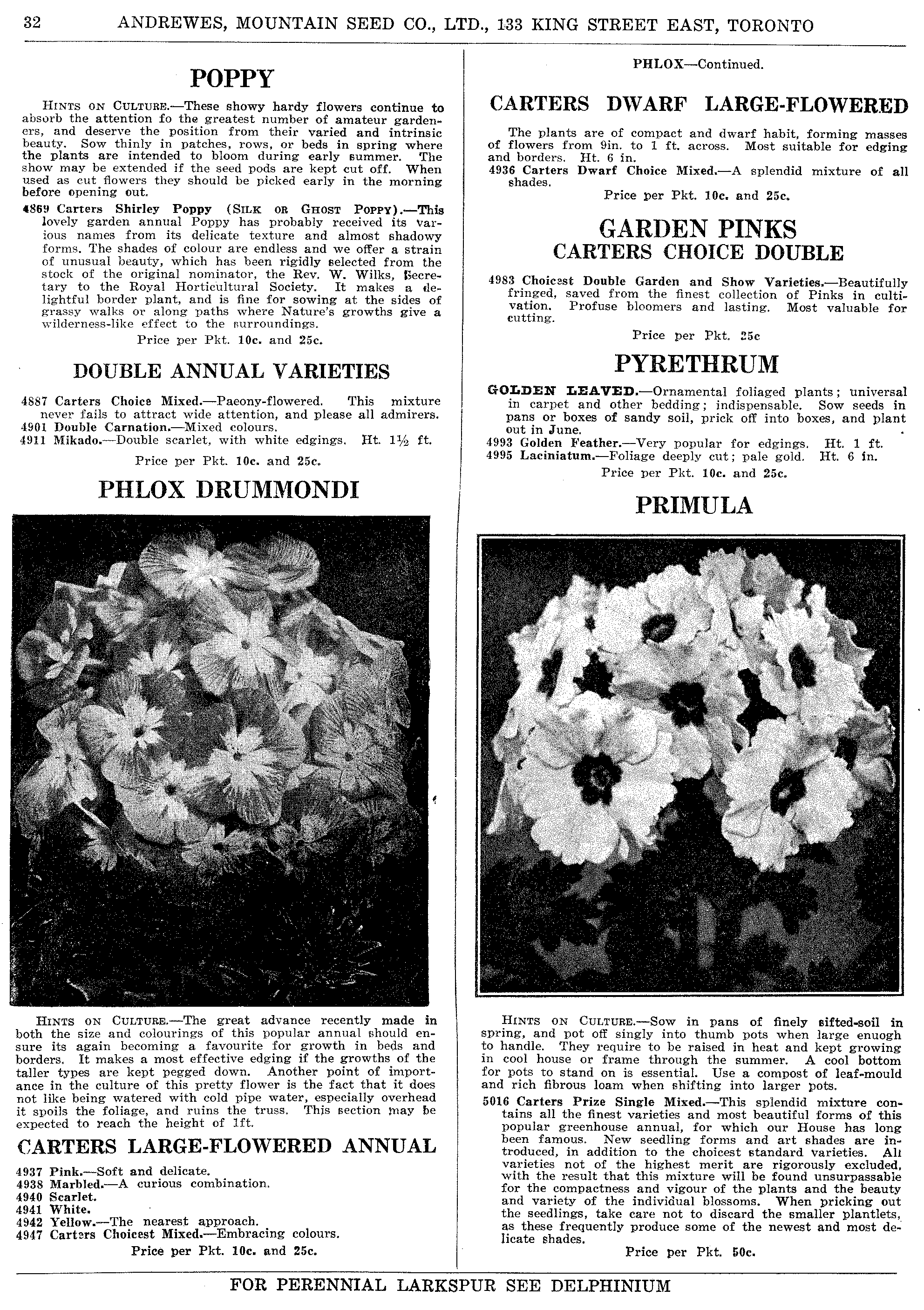 32 ANDREWES, MOUNTAIN SEED CO., LTD., 133 KING STREET EAST, TORONTO

POPPY

HINTS ON CULTURE.—These showy hardy flowers continue to absorb the attention fo the greatest number of amateur gardeners, and deserve the position from their varied and intrinsic beauty. Sow thinly in patches, rows, or beds in spring where the plants are intended to bloom during early summer. The show may be extended if the seed pods are kept cut off. When used as cut flowers they should be picked early in the morning before opening out.

4869 Carters Shirley Poppy (SILK OR GHOST POPPY).—This lovely garden annual Poppy has probably received its various names from its delicate texture and almost shadowy forms. The shades of colour are endless and we offer a strain of unusual beauty, which has been rigidly selected from the stock of the original nominator, the Rev. W. Wilks, Secretary to the Royal Horticultural Society. It makes a delightful border plant, and is fine for sowing at the sides of grassy walks or along paths where Nature's growths give a wilderness-like effect to the surroundings.

Price per Pkt. 10c. and 25c.

DOUBLE ANNUAL VARIETIES

4887 Carters Choice Mixed.—Paeony-flowered. This mixture never fails to attract wide attention, and please all admirers.
4901 Double Carnation.—Mixed colours.
4911 Mikado.—Double scarlet, with white edgings. Ht. 1½ ft.

Price per Pkt. 10c. and 25c.

PHLOX DRUMMONDI

HINTS ON CULTURE.—The great advance recently made in both the size and colourings of this popular annual should ensure its again becoming a favourite for growth in beds and borders. It makes a most effective edging if the growths of the taller types are kept pegged down. Another point of importance in the culture of this pretty flower is the fact that it does not like being watered with cold pipe water, especially overhead it spoils the foliage, and ruins the truss. This section may be expected to reach the height of 1ft.

CARTERS LARGE-FLOWERED ANNUAL

4937 Pink.—Soft and delicate.
4938 Marbled.—A curious combination.
4940 Scarlet.
4941 White.
4942 Yellow.—The nearest approach.
4947 Carters Choicest Mixed.—Embracing colours.

Price per Pkt. 10c. and 25c.

PHLOX—Continued.

CARTERS DWARF LARGE-FLOWERED

The plants are of compact and dwarf habit, forming masses of flowers from 9in. to 1 ft. across. Most suitable for edging and borders. Ht. 6 in.
4936 Carters Dwarf Choice Mixed.—A splendid mixture of all shades.

Price per Pkt. 10c. and 25c.

GARDEN PINKS
CARTERS CHOICE DOUBLE

4983 Choicest Double Garden and Show Varieties.—Beautifully fringed, saved from the finest collection of Pinks in cultivation. Profuse bloomers and lasting. Most valuable for cutting.

Price per Pkt. 25c

PYRETHRUM

GOLDEN LEAVED.—Ornamental foliaged plants; universal in carpet and other bedding; indispensable. Sow seeds in pans or boxes of sandy soil, prick off into boxes, and plant out in June.
4993 Golden Feather.—Very popular for edgings. Ht. 1 ft.
4995 Laciniatum.—Foliage deeply cut; pale gold. Ht. 6 in.

Price per Pkt. 10c. and 25c.

PRIMULA

HINTS ON CULTURE.—Sow in pans of finely sifted-soil in spring, and pot off singly into thumb pots when large enuogh to handle. They require to be raised in heat and kept growing in cool house or frame through the summer. A cool bottom for pots to stand on is essential. Use a compost of leaf-mould and rich fibrous loam when shifting into larger pots.

5016 Carters Prize Single Mixed.—This splendid mixture contains all the finest varieties and most beautiful forms of this popular greenhouse annual, for which our House has long been famous. New seedling forms and art shades are introduced, in addition to the choicest standard varieties. All varieties not of the highest merit are rigorously excluded, with the result that this mixture will be found unsurpassable for the compactness and vigour of the plants and the beauty and variety of the individual blossoms. When pricking out the seedlings, take care not to discard the smaller plantlets, as these frequently produce some of the newest and most delicate shades.

Price per Pkt. 50c.

FOR PERENNIAL LARKSPUR SEE DELPHINIUM